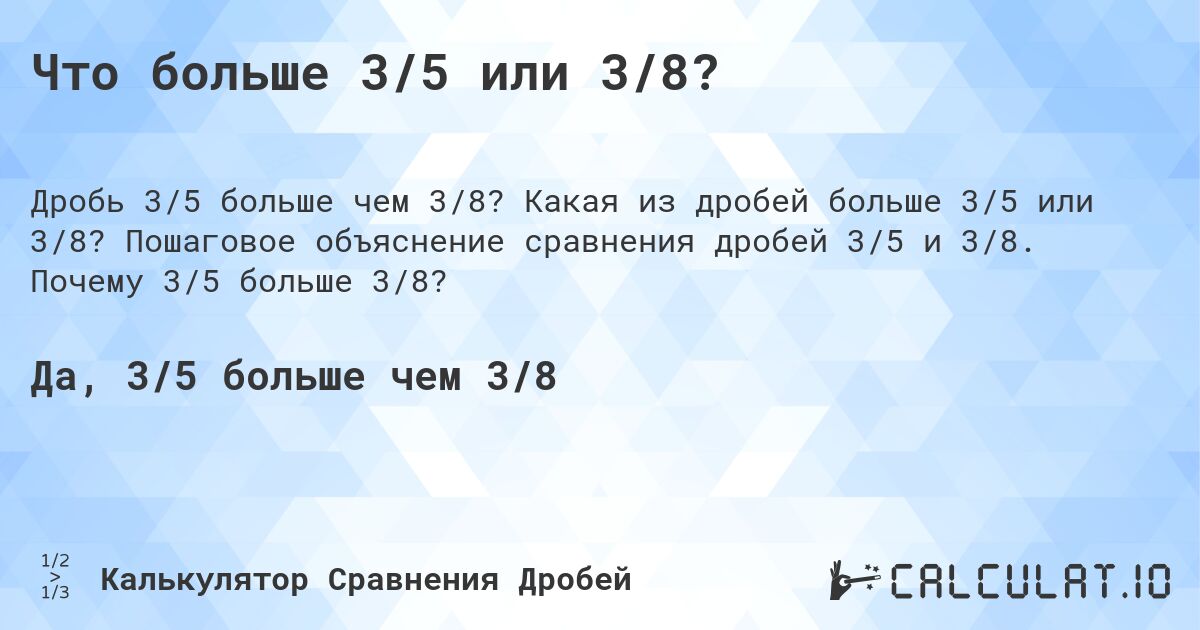 Что больше 3/5 или 3/8?

Дробь 3/5 больше чем 3/8? Какая из дробей больше 3/5 или 3/8? Пошаговое объяснение сравнения дробей 3/5 и 3/8. Почему 3/5 больше 3/8?

Да, 3/5 больше чем 3/8

1/2 > 1/3 Калькулятор Сравнения Дробей

CALCULAT.IO